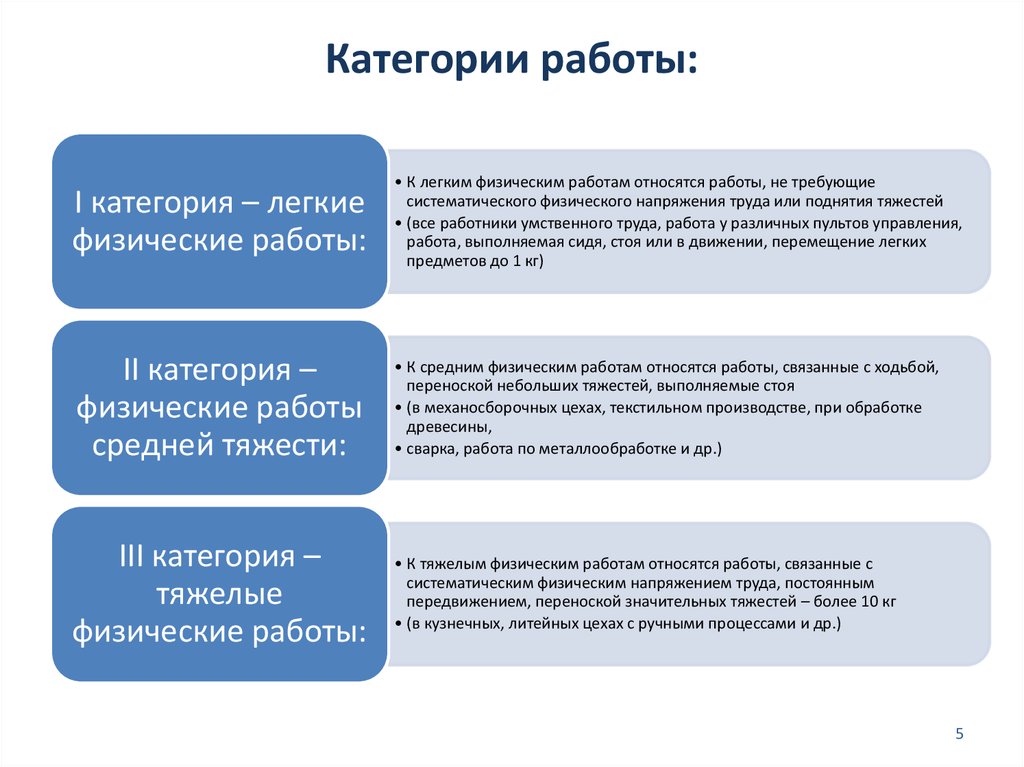 Категории работы:

I категория – легкие физические работы:

• К легким физическим работам относятся работы, не требующие систематического физического напряжения труда или поднятия тяжестей
• (все работники умственного труда, работа у различных пультов управления, работа, выполняемая сидя, стоя или в движении, перемещение легких предметов до 1 кг)

II категория – физические работы средней тяжести:

• К средним физическим работам относятся работы, связанные с ходьбой, переноской небольших тяжестей, выполняемые стоя
• (в механосборочных цехах, текстильном производстве, при обработке древесины,
• сварка, работа по металлообработке и др.)

III категория – тяжелые физические работы:

• К тяжелым физическим работам относятся работы, связанные с систематическим физическим напряжением труда, постоянным передвижением, переноской значительных тяжестей – более 10 кг
• (в кузнечных, литейных цехах с ручными процессами и др.)

5